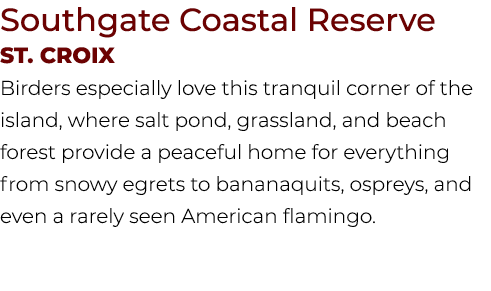 Southgate Coastal Reserve

ST. CROIX

Birders especially love this tranquil corner of the island, where salt pond, grassland, and beach forest provide a peaceful home for everything from snowy egrets to bananaquits, ospreys, and even a rarely seen American flamingo.